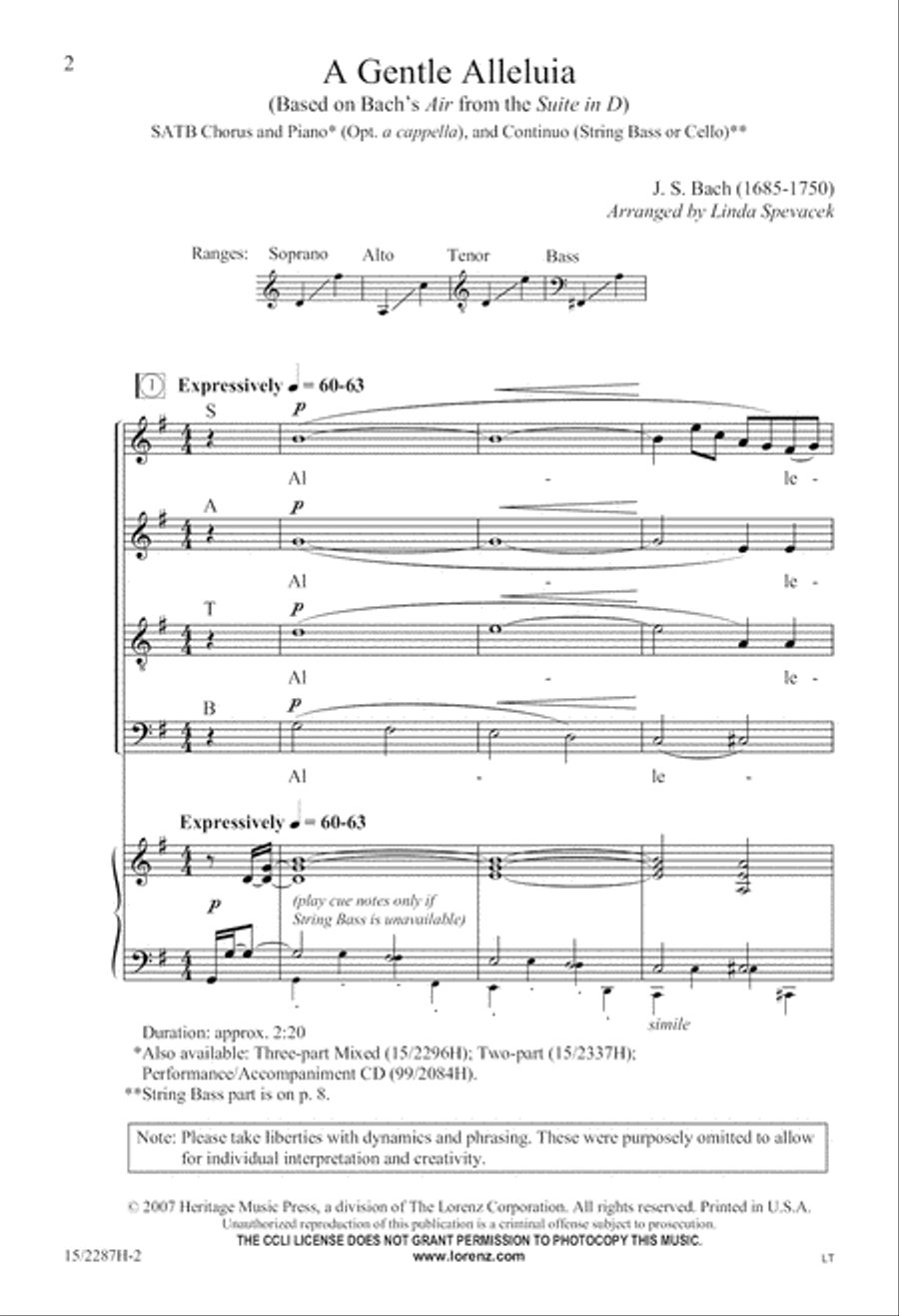 2

A Gentle Alleluia

(Based on Bach's Air from the Suite in D)

SATB Chorus and Piano* (Opt. a cappella), and Continuo (String Bass or Cello)**

J. S. Bach (1685-1750)
Arranged by Linda Spevacek

Ranges: Soprano Alto Tenor Bass

1 Expressively ♩ = 60-63

S
p
Al - le -

A
p
Al - le -

T
p
Al - le -

B
p
Al - le -

Expressively ♩ = 60-63

p

(play cue notes only if String Bass is unavailable)

simile

Duration: approx. 2:20
*Also available: Three-part Mixed (15/2296H); Two-part (15/2337H); Performance/Accompaniment CD (99/2084H).
**String Bass part is on p. 8.

Note: Please take liberties with dynamics and phrasing. These were purposely omitted to allow for individual interpretation and creativity.

© 2007 Heritage Music Press, a division of The Lorenz Corporation. All rights reserved. Printed in U.S.A.
Unauthorized reproduction of this publication is a criminal offense subject to prosecution.
THE CCLI LICENSE DOES NOT GRANT PERMISSION TO PHOTOCOPY THIS MUSIC.
www.lorenz.com

15/2287H-2

LT